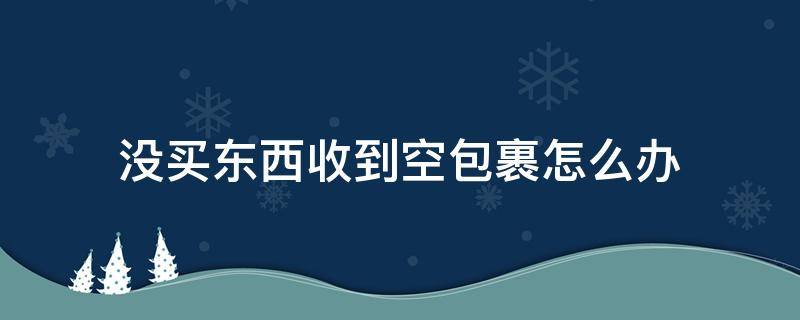 没买东西收到空包裹怎么办